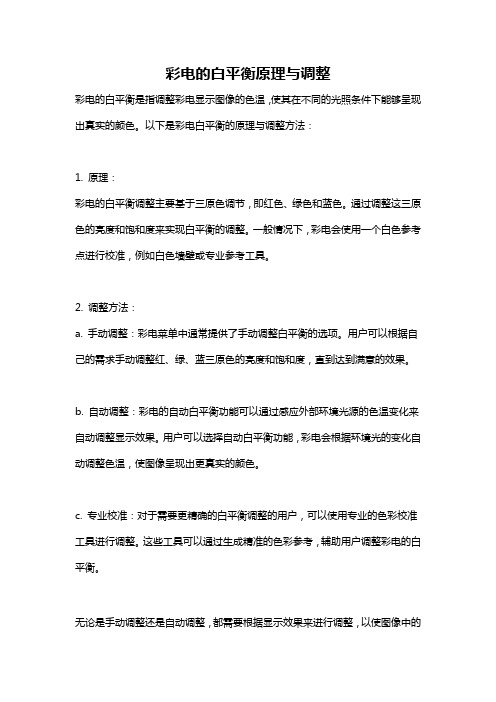 彩电的白平衡原理与调整

彩电的白平衡是指调整彩电显示图像的色温，使其在不同的光照条件下能够呈现出真实的颜色。以下是彩电白平衡的原理与调整方法：

1. 原理：

彩电的白平衡调整主要基于三原色调节，即红色、绿色和蓝色。通过调整这三原色的亮度和饱和度来实现白平衡的调整。一般情况下，彩电会使用一个白色参考点进行校准，例如白色墙壁或专业参考工具。

2. 调整方法：

a. 手动调整：彩电菜单中通常提供了手动调整白平衡的选项。用户可以根据自己的需求手动调整红、绿、蓝三原色的亮度和饱和度，直到达到满意的效果。

b. 自动调整：彩电的自动白平衡功能可以通过感应外部环境光源的色温变化来自动调整显示效果。用户可以选择自动白平衡功能，彩电会根据环境光的变化自动调整色温，使图像呈现出更真实的颜色。

c. 专业校准：对于需要更精确的白平衡调整的用户，可以使用专业的色彩校准工具进行调整。这些工具可以通过生成精准的色彩参考，辅助用户调整彩电的白平衡。

无论是手动调整还是自动调整，都需要根据显示效果来进行调整，以使图像中的